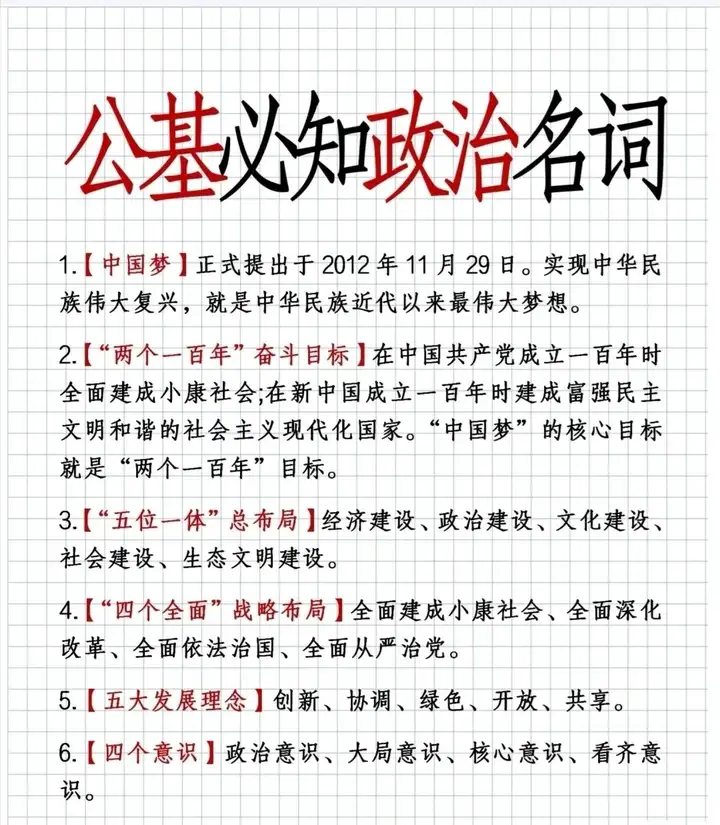 公基必知政治名词

1.【中国梦】正式提出于 2012 年 11 月 29 日。实现中华民族伟大复兴，就是中华民族近代以来最伟大梦想。

2.【“两个一百年”奋斗目标】在中国共产党成立一百年时全面建成小康社会;在新中国成立一百年时建成富强民主文明和谐的社会主义现代化国家。“中国梦”的核心目标就是“两个一百年”目标。

3.【“五位一体”总布局】经济建设、政治建设、文化建设、社会建设、生态文明建设。

4.【“四个全面”战略布局】全面建成小康社会、全面深化改革、全面依法治国、全面从严治党。

5.【五大发展理念】创新、协调、绿色、开放、共享。

6.【四个意识】政治意识、大局意识、核心意识、看齐意识。